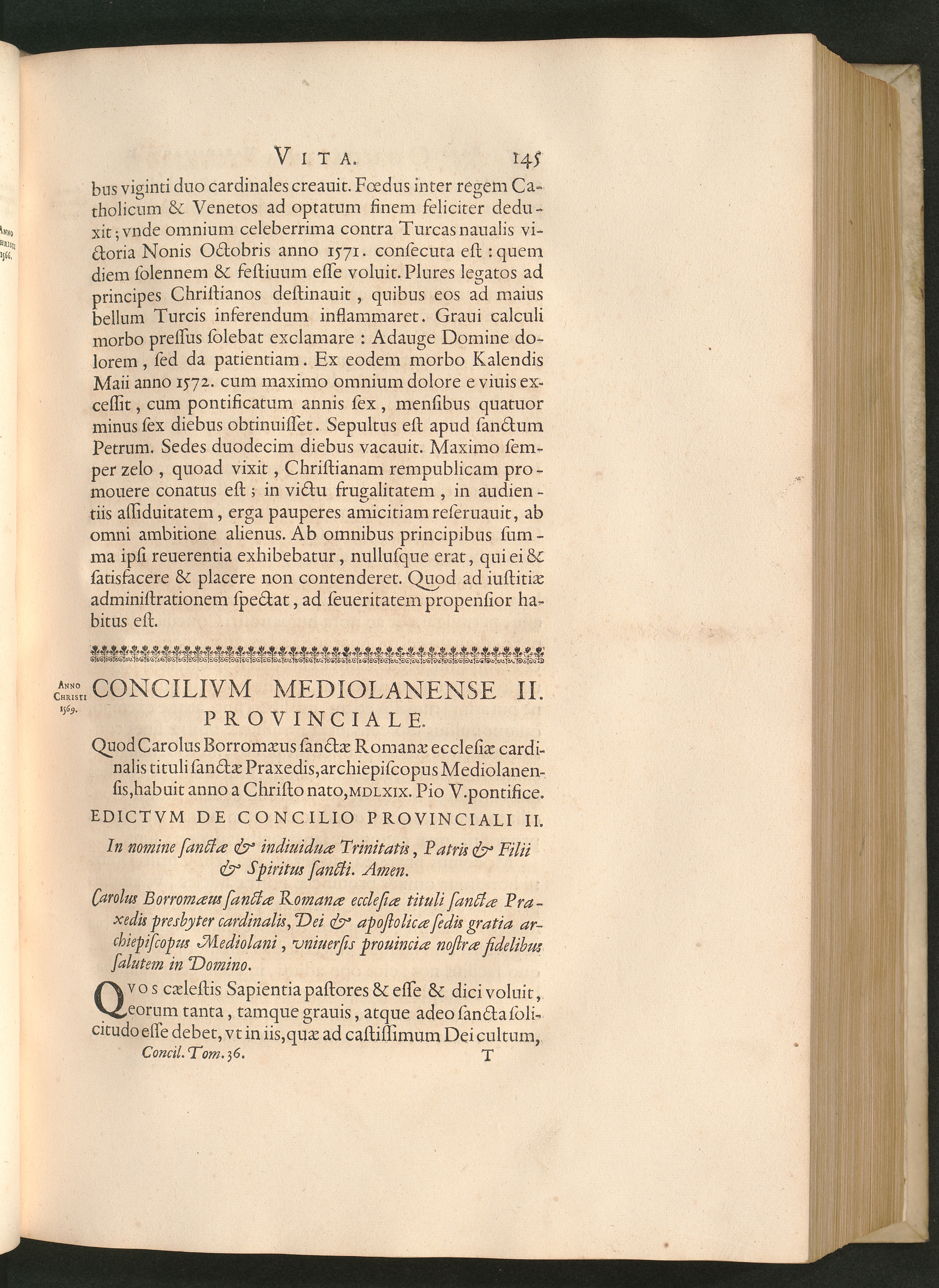 VITA. 145

bus viginti duo cardinales creauit. Fœdus inter regem Catholicum & Venetos ad optatum finem feliciter deduxit; vnde omnium celeberrima contra Turcas naualis victoria Nonis Octobris anno 1571. consecuta est: quem diem solennem & festiuum esse voluit. Plures legatos ad principes Christianos destinauit, quibus eos ad maius bellum Turcis inferendum inflammaret. Graui calculi morbo pressus solebat exclamare: Adauge Domine dolorem, sed da patientiam. Ex eodem morbo Kalendis Maii anno 1572. cum maximo omnium dolore e viuis excessit, cum pontificatum annis sex, mensibus quatuor minus sex diebus obtinuisset. Sepultus est apud sanctum Petrum. Sedes duodecim diebus vacauit. Maximo semper zelo, quoad vixit, Christianam rempublicam promouere conatus est; in victu frugalitatem, in audientiis assiduitatem, erga pauperes amicitiam reseruauit, ab omni ambitione alienus. Ab omnibus principibus summa ipsi reuerentia exhibebatur, nullusque erat, qui ei & satisfacere & placere non contenderet. Quod ad iustitiæ administrationem spectat, ad seueritatem propensior habitus est.

Anno Christi 1566.

Anno Christi 1569.

CONCILIVM MEDIOLANENSE II. PROVINCIALE.

Quod Carolus Borromæus sanctæ Romanæ ecclesiæ cardinalis tituli sanctæ Praxedis, archiepiscopus Mediolanensis, habuit anno a Christo nato, MDLXIX. Pio V. pontifice.

EDICTVM DE CONCILIO PROVINCIALI II.

In nomine sanctæ & indiuiduæ Trinitatis, Patris & Filii & Spiritus sancti. Amen.

Carolus Borromæus sanctæ Romanæ ecclesiæ tituli sanctæ Praxedis presbyter cardinalis, Dei & apostolicæ sedis gratia archiepiscopus Mediolani, vniuersis prouinciæ nostræ fidelibus salutem in Domino.

QVOS cælestis Sapientia pastores & esse & dici voluit, eorum tanta, tamque grauis, atque adeo sancta solicitudo esse debet, vt in iis, quæ ad castissimum Dei cultum,

Concil. Tom. 36. T